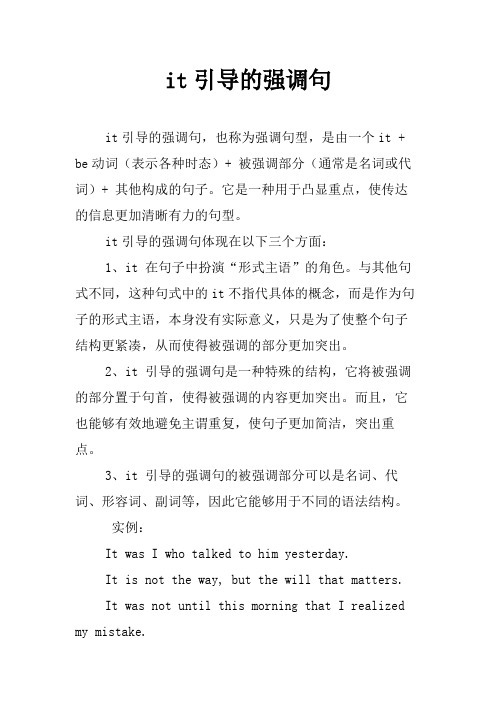 it 引导的强调句

it 引导的强调句，也称为强调句型，是由一个 it + be 动词（表示各种时态）+ 被强调部分（通常是名词或代词）+ 其他构成的句子。它是一种用于凸显重点，使传达的信息更加清晰有力的句型。

it 引导的强调句体现在以下三个方面：

1、it 在句子中扮演“形式主语”的角色。与其他句式不同，这种句式中的 it 不指代具体的概念，而是作为句子的形式主语，本身没有实际意义，只是为了使整个句子结构更紧凑，从而使得被强调的部分更加突出。

2、it 引导的强调句是一种特殊的结构，它将被强调的部分置于句首，使得被强调的内容更加突出。而且，它也能够有效地避免主谓重复，使句子更加简洁，突出重点。

3、it 引导的强调句的被强调部分可以是名词、代词、形容词、副词等，因此它能够用于不同的语法结构。

实例：

It was I who talked to him yesterday.

It is not the way, but the will that matters.

It was not until this morning that I realized my mistake.